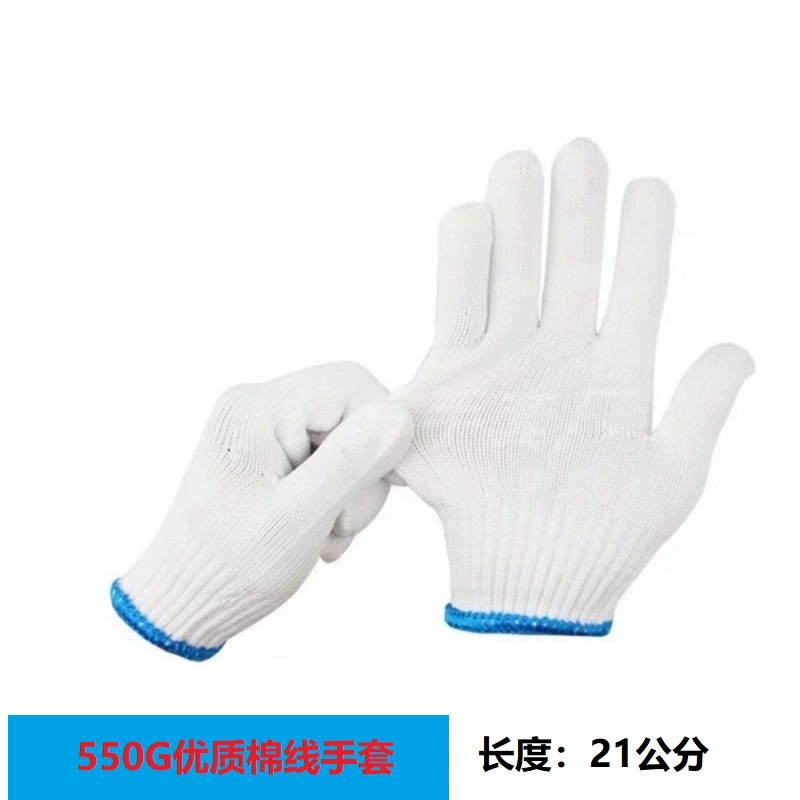 550G优质棉线手套

长度：21公分